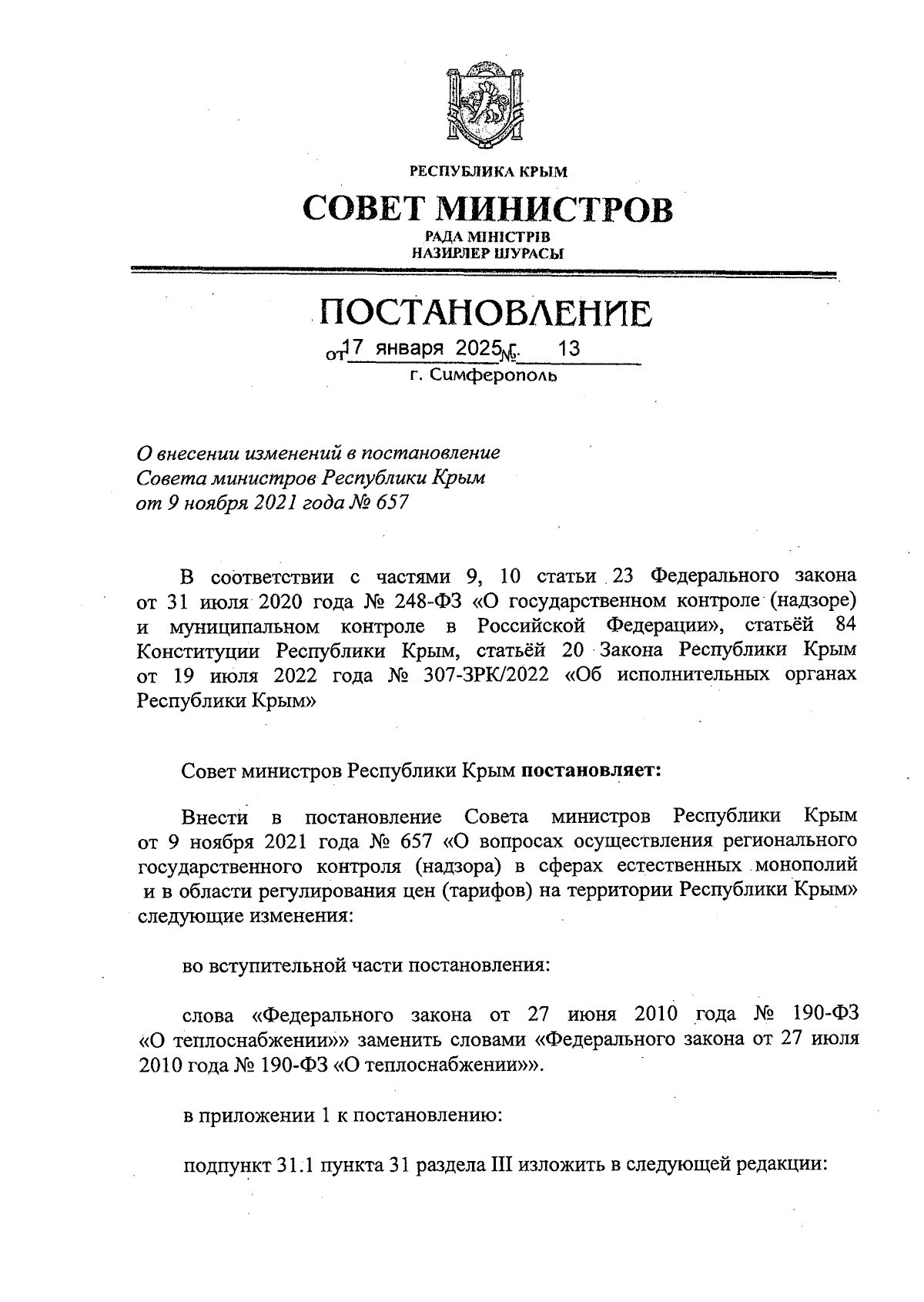 РЕСПУБЛИКА КРЫМ

СОВЕТ МИНИСТРОВ

РАДА МІНІСТРІВ
НАЗИРЛЕР ШУРАСЫ

ПОСТАНОВЛЕНИЕ

от 17 января 2025 г. № 13

г. Симферополь

О внесении изменений в постановление Совета министров Республики Крым от 9 ноября 2021 года № 657

В соответствии с частями 9, 10 статьи 23 Федерального закона от 31 июля 2020 года № 248-ФЗ «О государственном контроле (надзоре) и муниципальном контроле в Российской Федерации», статьёй 84 Конституции Республики Крым, статьёй 20 Закона Республики Крым от 19 июля 2022 года № 307-ЗРК/2022 «Об исполнительных органах Республики Крым»

Совет министров Республики Крым постановляет:

Внести в постановление Совета министров Республики Крым от 9 ноября 2021 года № 657 «О вопросах осуществления регионального государственного контроля (надзора) в сферах естественных монополий и в области регулирования цен (тарифов) на территории Республики Крым» следующие изменения:

во вступительной части постановления:

слова «Федерального закона от 27 июня 2010 года № 190-ФЗ «О теплоснабжении»» заменить словами «Федерального закона от 27 июля 2010 года № 190-ФЗ «О теплоснабжении»».

в приложении 1 к постановлению:

подпункт 31.1 пункта 31 раздела III изложить в следующей редакции: